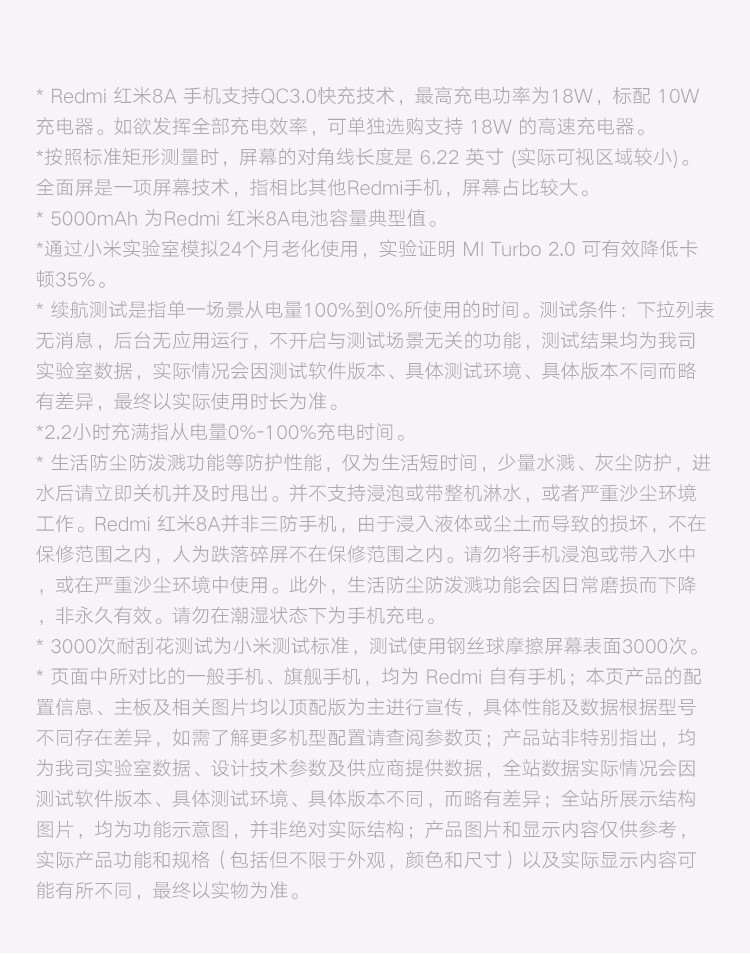 * Redmi 红米8A 手机支持QC3.0快充技术，最高充电功率为18W，标配 10W 充电器。如欲发挥全部充电效率，可单独选购支持 18W 的高速充电器。
*按照标准矩形测量时，屏幕的对角线长度是 6.22 英寸 (实际可视区域较小)。全面屏是一项屏幕技术，指相比其他Redmi手机，屏幕占比较大。
* 5000mAh 为Redmi 红米8A电池容量典型值。
*通过小米实验室模拟24个月老化使用，实验证明 MI Turbo 2.0 可有效降低卡顿35%。
* 续航测试是指单一场景从电量100%到0%所使用的时间。测试条件：下拉列表无消息，后台无应用运行，不开启与测试场景无关的功能，测试结果均为我司实验室数据，实际情况会因测试软件版本、具体测试环境、具体版本不同而略有差异，最终以实际使用时长为准。
*2.2小时充满指从电量0%-100%充电时间。
* 生活防尘防泼溅功能等防护性能，仅为生活短时间，少量水溅、灰尘防护，进水后请立即关机并及时甩出。并不支持浸泡或带整机淋水，或者严重沙尘环境工作。Redmi 红米8A并非三防手机，由于浸入液体或尘土而导致的损坏，不在保修范围之内，人为跌落碎屏不在保修范围之内。请勿将手机浸泡或带入水中，或在严重沙尘环境中使用。此外，生活防尘防泼溅功能会因日常磨损而下降，非永久有效。请勿在潮湿状态下为手机充电。
* 3000次耐刮花测试为小米测试标准，测试使用钢丝球摩擦屏幕表面3000次。
* 页面中所对比的一般手机、旗舰手机，均为 Redmi 自有手机；本页产品的配置信息、主板及相关图片均以顶配版为主进行宣传，具体性能及数据根据型号不同存在差异，如需了解更多机型配置请查阅参数页；产品站非特别指出，均为我司实验室数据、设计技术参数及供应商提供数据，全站数据实际情况会因测试软件版本、具体测试环境、具体版本不同，而略有差异；全站所展示结构图片，均为功能示意图，并非绝对实际结构；产品图片和显示内容仅供参考，实际产品功能和规格（包括但不限于外观，颜色和尺寸）以及实际显示内容可能有所不同，最终以实物为准。